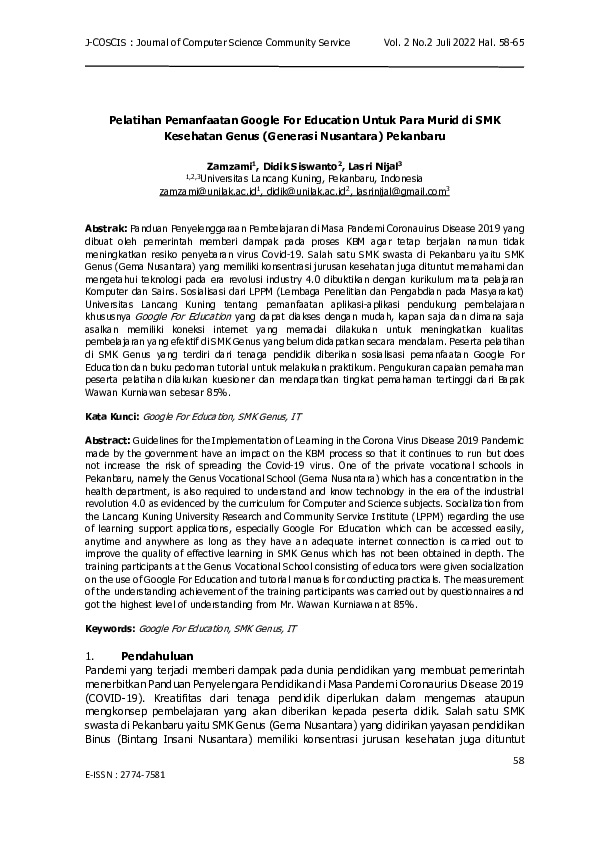 J-COSCIS : Journal of Computer Science Community Service Vol. 2 No.2 Juli 2022 Hal. 58-65

Pelatihan Pemanfaatan Google For Education Untuk Para Murid di SMK Kesehatan Genus (Generasi Nusantara) Pekanbaru

Zamzami$^1$, Didik Siswanto$^2$, Lasri Nijal$^3$
$^{1,2,3}$Universitas Lancang Kuning, Pekanbaru, Indonesia
zamzami@unilak.ac.id$^1$, didik@unilak.ac.id$^2$, lasrinijal@gmail.com$^3$

Abstrak: Panduan Penyelenggaraan Pembelajaran di Masa Pandemi Coronauirus Disease 2019 yang dibuat oleh pemerintah memberi dampak pada proses KBM agar tetap berjalan namun tidak meningkatkan resiko penyebaran virus Covid-19. Salah satu SMK swasta di Pekanbaru yaitu SMK Genus (Gema Nusantara) yang memiliki konsentrasi jurusan kesehatan juga dituntut memahami dan mengetahui teknologi pada era revolusi industry 4.0 dibuktikan dengan kurikulum mata pelajaran Komputer dan Sains. Sosialisasi dari LPPM (Lembaga Penelitian dan Pengabdian pada Masyarakat) Universitas Lancang Kuning tentang pemanfaatan aplikasi-aplikasi pendukung pembelajaran khususnya Google For Education yang dapat diakses dengan mudah, kapan saja dan dimana saja asalkan memiliki koneksi internet yang memadai dilakukan untuk meningkatkan kualitas pembelajaran yang efektif di SMK Genus yang belum didapatkan secara mendalam. Peserta pelatihan di SMK Genus yang terdiri dari tenaga pendidik diberikan sosialisasi pemanfaatan Google For Education dan buku pedoman tutorial untuk melakukan praktikum. Pengukuran capaian pemahaman peserta pelatihan dilakukan kuesioner dan mendapatkan tingkat pemahaman tertinggi dari Bapak Wawan Kurniawan sebesar 85%.

Kata Kunci: Google For Education, SMK Genus, IT

Abstract: Guidelines for the Implementation of Learning in the Corona Virus Disease 2019 Pandemic made by the government have an impact on the KBM process so that it continues to run but does not increase the risk of spreading the Covid-19 virus. One of the private vocational schools in Pekanbaru, namely the Genus Vocational School (Gema Nusantara) which has a concentration in the health department, is also required to understand and know technology in the era of the industrial revolution 4.0 as evidenced by the curriculum for Computer and Science subjects. Socialization from the Lancang Kuning University Research and Community Service Institute (LPPM) regarding the use of learning support applications, especially Google For Education which can be accessed easily, anytime and anywhere as long as they have an adequate internet connection is carried out to improve the quality of effective learning in SMK Genus which has not been obtained in depth. The training participants at the Genus Vocational School consisting of educators were given socialization on the use of Google For Education and tutorial manuals for conducting practicals. The measurement of the understanding achievement of the training participants was carried out by questionnaires and got the highest level of understanding from Mr. Wawan Kurniawan at 85%.

Keywords: Google For Education, SMK Genus, IT

1. Pendahuluan
Pandemi yang terjadi memberi dampak pada dunia pendidikan yang membuat pemerintah menerbitkan Panduan Penyelengara Pendidikan di Masa Pandemi Coronaurius Disease 2019 (COVID-19). Kreatifitas dari tenaga pendidik diperlukan dalam mengemas ataupun mengkonsep pembelajaran yang akan diberikan kepada peserta didik. Salah satu SMK swasta di Pekanbaru yaitu SMK Genus (Gema Nusantara) yang didirikan yayasan pendidikan Binus (Bintang Insani Nusantara) memiliki konsentrasi jurusan kesehatan juga dituntut

58

E-ISSN : 2774-7581